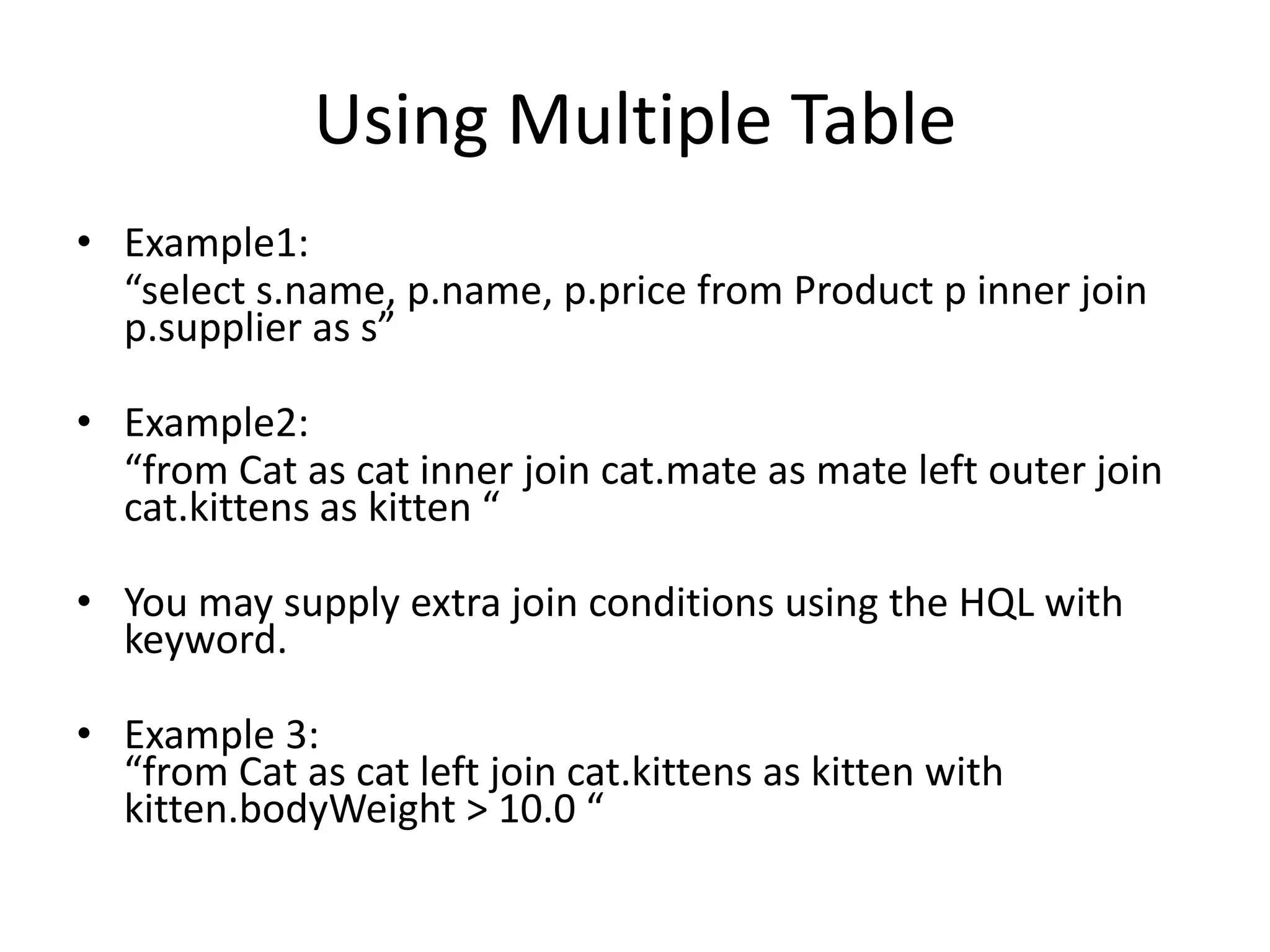 Using Multiple Table

• Example1:
"select s.name, p.name, p.price from Product p inner join p.supplier as s"

• Example2:
"from Cat as cat inner join cat.mate as mate left outer join cat.kittens as kitten "

• You may supply extra join conditions using the HQL with keyword.

• Example 3:
"from Cat as cat left join cat.kittens as kitten with kitten.bodyWeight > 10.0 "